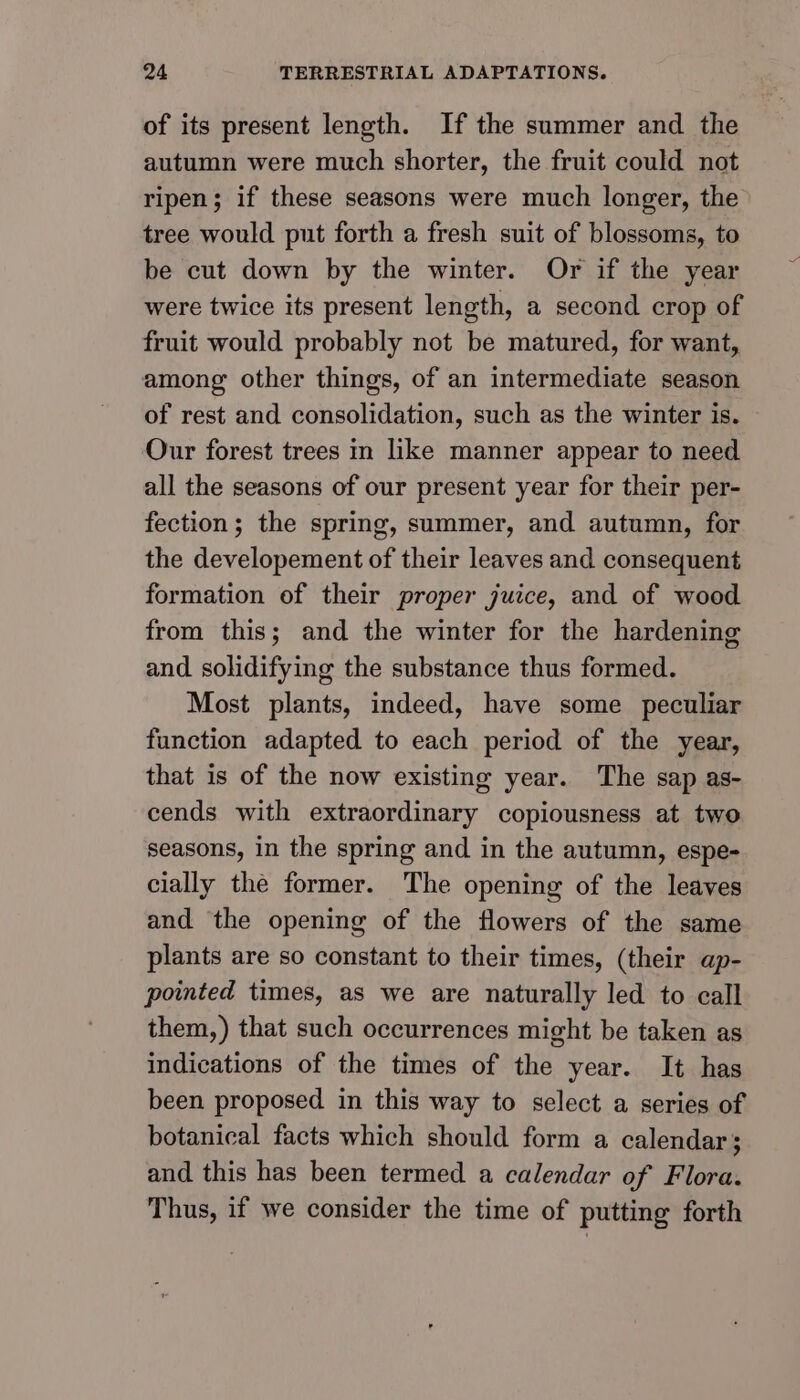 24 TERRESTRIAL ADAPTATIONS.

of its present length. If the summer and the autumn were much shorter, the fruit could not ripen; if these seasons were much longer, the tree would put forth a fresh suit of blossoms, to be cut down by the winter. Or if the year were twice its present length, a second crop of fruit would probably not be matured, for want, among other things, of an intermediate season of rest and consolidation, such as the winter is. Our forest trees in like manner appear to need all the seasons of our present year for their perfection; the spring, summer, and autumn, for the developement of their leaves and consequent formation of their proper juice, and of wood from this; and the winter for the hardening and solidifying the substance thus formed.

Most plants, indeed, have some peculiar function adapted to each period of the year, that is of the now existing year. The sap ascends with extraordinary copiousness at two seasons, in the spring and in the autumn, especially the former. The opening of the leaves and the opening of the flowers of the same plants are so constant to their times, (their appointed times, as we are naturally led to call them,) that such occurrences might be taken as indications of the times of the year. It has been proposed in this way to select a series of botanical facts which should form a calendar; and this has been termed a calendar of Flora. Thus, if we consider the time of putting forth